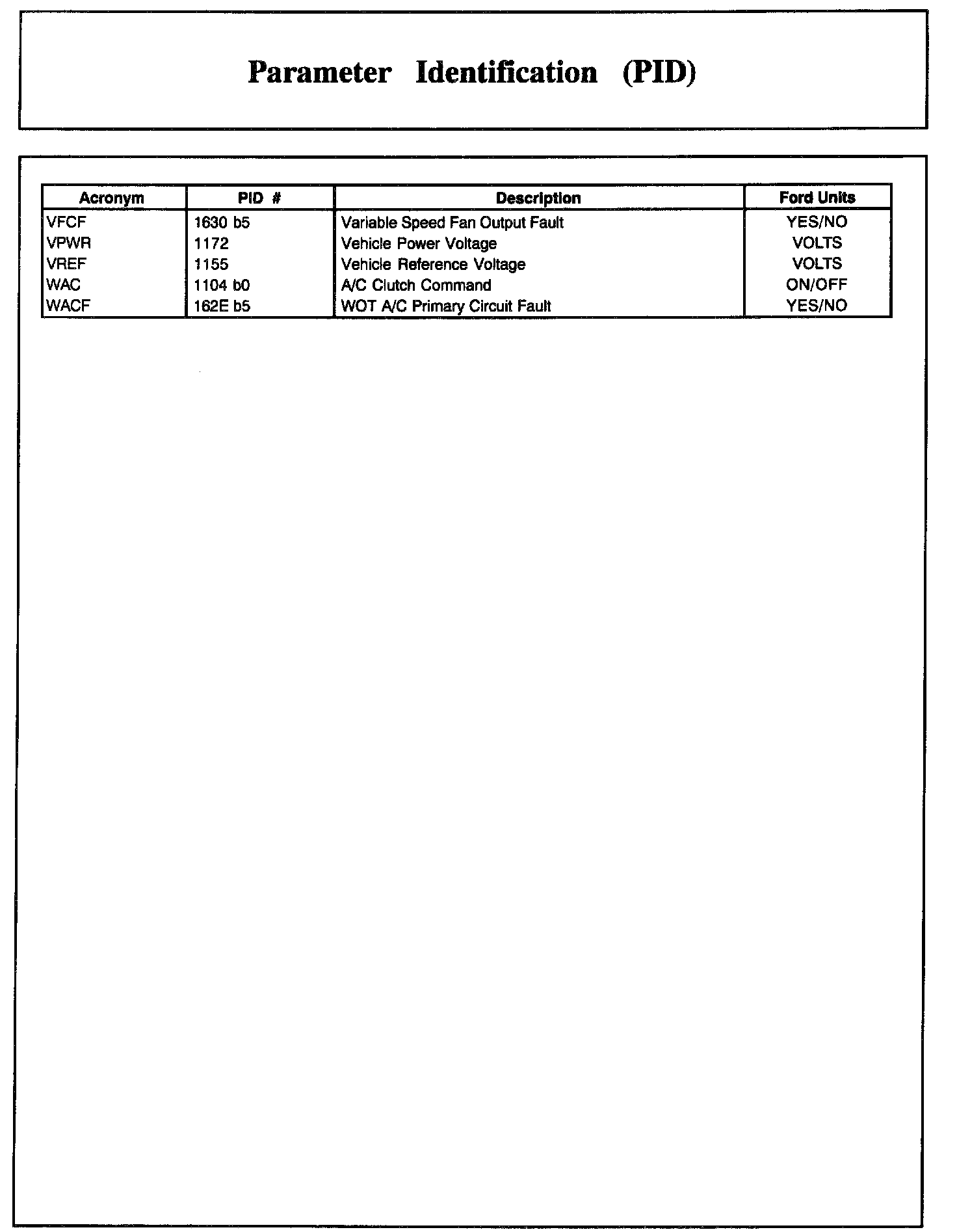 Parameter Identification (PID)

| Acronym | PID # | Description | Ford Units |
|---|---|---|---|
| VFCF | 1630 b5 | Variable Speed Fan Output Fault | YES/NO |
| VPWR | 1172 | Vehicle Power Voltage | VOLTS |
| VREF | 1155 | Vehicle Reference Voltage | VOLTS |
| WAC | 1104 b0 | A/C Clutch Command | ON/OFF |
| WACF | 162E b5 | WOT A/C Primary Circuit Fault | YES/NO |